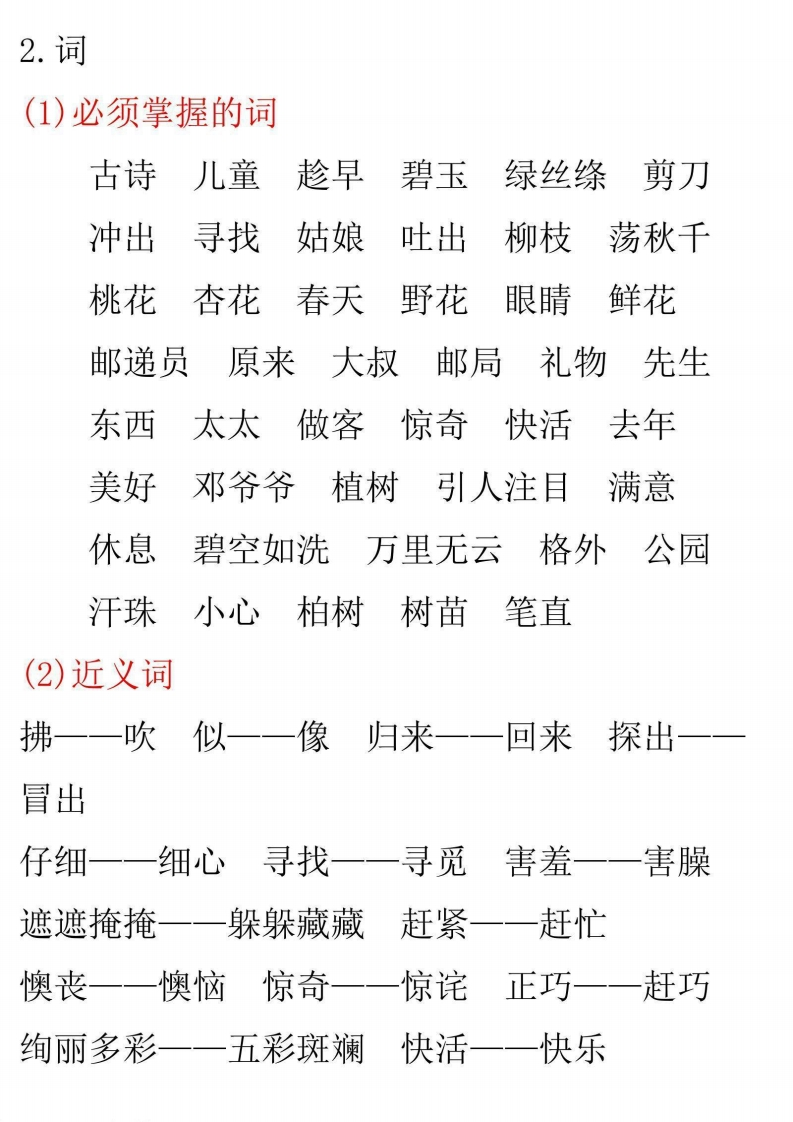 2.词

(1)必须掌握的词

古诗　儿童　趁早　碧玉　绿丝绦　剪刀
冲出　寻找　姑娘　吐出　柳枝　荡秋千
桃花　杏花　春天　野花　眼睛　鲜花
邮递员　原来　大叔　邮局　礼物　先生
东西　太太　做客　惊奇　快活　去年
美好　邓爷爷　植树　引人注目　满意
休息　碧空如洗　万里无云　格外　公园
汗珠　小心　柏树　树苗　笔直

(2)近义词

拂——吹　似——像　归来——回来　探出——冒出
仔细——细心　寻找——寻觅　害羞——害臊
遮遮掩掩——躲躲藏藏　赶紧——赶忙
懊丧——懊恼　惊奇——惊诧　正巧——赶巧
绚丽多彩——五彩斑斓　快活——快乐